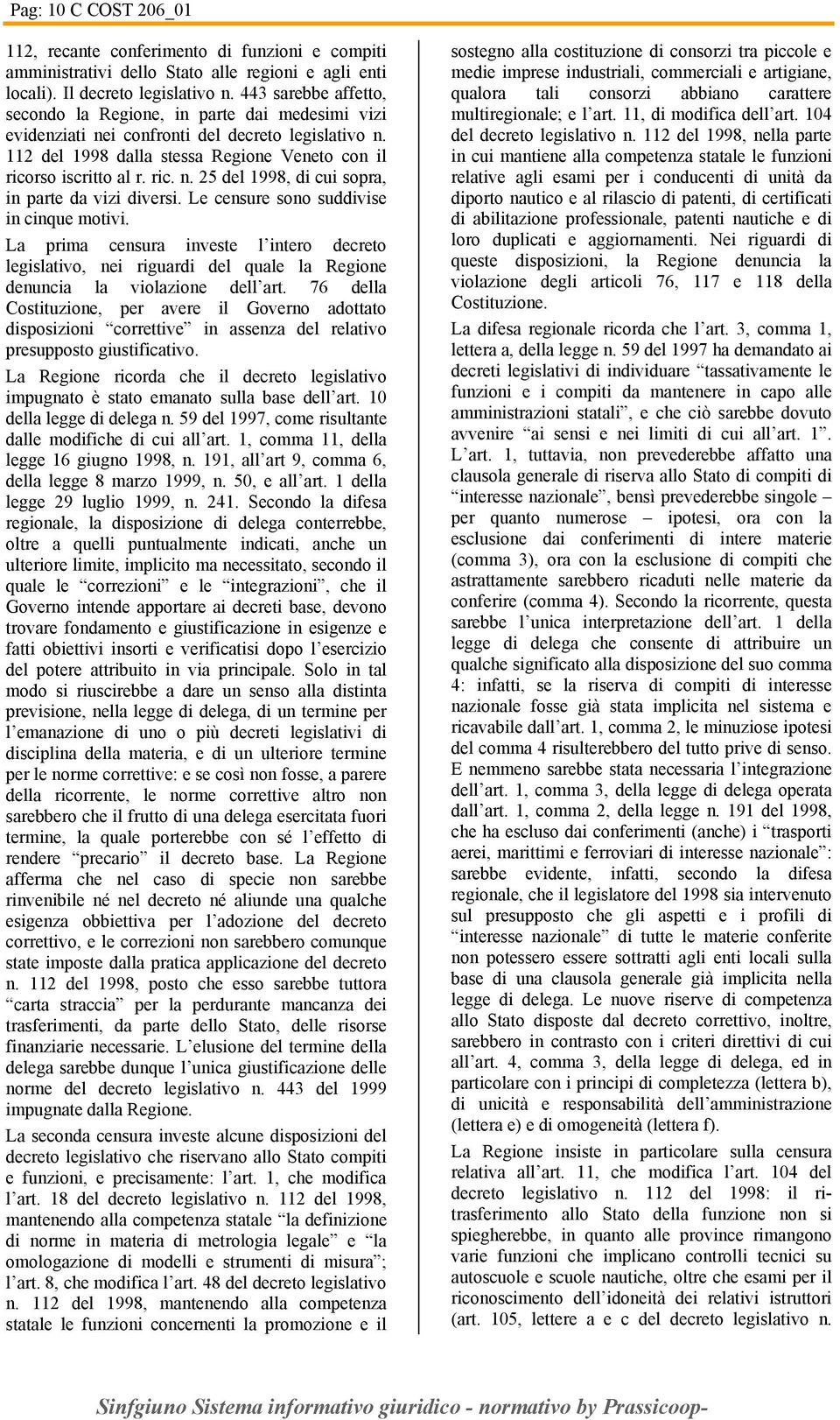 Pag: 10 C COST 206_01

112, recante conferimento di funzioni e compiti amministrativi dello Stato alle regioni e agli enti locali). Il decreto legislativo n. 443 sarebbe affetto, secondo la Regione, in parte dai medesimi vizi evidenziati nei confronti del decreto legislativo n. 112 del 1998 dalla stessa Regione Veneto con il ricorso iscritto al r. ric. n. 25 del 1998, di cui sopra, in parte da vizi diversi. Le censure sono suddivise in cinque motivi.

La prima censura investe l'intero decreto legislativo, nei riguardi del quale la Regione denuncia la violazione dell'art. 76 della Costituzione, per avere il Governo adottato disposizioni "correttive" in assenza del relativo presupposto giustificativo.

La Regione ricorda che il decreto legislativo impugnato è stato emanato sulla base dell'art. 10 della legge di delega n. 59 del 1997, come risultante dalle modifiche di cui all'art. 1, comma 11, della legge 16 giugno 1998, n. 191, all'art 9, comma 6, della legge 8 marzo 1999, n. 50, e all'art. 1 della legge 29 luglio 1999, n. 241. Secondo la difesa regionale, la disposizione di delega conterrebbe, oltre a quelli puntualmente indicati, anche un ulteriore limite, implicito ma necessitato, secondo il quale le "correzioni" e le "integrazioni", che il Governo intende apportare ai decreti base, devono trovare fondamento e giustificazione in esigenze e fatti obiettivi insorti e verificatisi dopo l'esercizio del potere attribuito in via principale. Solo in tal modo si riuscirebbe a dare un senso alla distinta previsione, nella legge di delega, di un termine per l'emanazione di uno o più decreti legislativi di disciplina della materia, e di un ulteriore termine per le norme correttive: e se così non fosse, a parere della ricorrente, le norme correttive altro non sarebbero che il frutto di una delega esercitata fuori termine, la quale porterebbe con sé l'effetto di rendere "precario" il decreto base. La Regione afferma che nel caso di specie non sarebbe rinvenibile né nel decreto né aliunde una qualche esigenza obbiettiva per l'adozione del decreto correttivo, e le correzioni non sarebbero comunque state imposte dalla pratica applicazione del decreto n. 112 del 1998, posto che esso sarebbe tuttora "carta straccia" per la perdurante mancanza dei trasferimenti, da parte dello Stato, delle risorse finanziarie necessarie. L'elusione del termine della delega sarebbe dunque l'unica giustificazione delle norme del decreto legislativo n. 443 del 1999 impugnate dalla Regione.

La seconda censura investe alcune disposizioni del decreto legislativo che riservano allo Stato compiti e funzioni, e precisamente: l'art. 1, che modifica l'art. 18 del decreto legislativo n. 112 del 1998, mantenendo alla competenza statale "la definizione di norme in materia di metrologia legale" e "la omologazione di modelli e strumenti di misura"; l'art. 8, che modifica l'art. 48 del decreto legislativo n. 112 del 1998, mantenendo alla competenza statale le funzioni concernenti la promozione e il sostegno alla costituzione di consorzi tra piccole e medie imprese industriali, commerciali e artigiane, qualora tali consorzi abbiano carattere multiregionale; e l'art. 11, di modifica dell'art. 104 del decreto legislativo n. 112 del 1998, nella parte in cui mantiene alla competenza statale le funzioni relative agli esami per i conducenti di unità da diporto nautico e al rilascio di patenti, di certificati di abilitazione professionale, patenti nautiche e di loro duplicati e aggiornamenti. Nei riguardi di queste disposizioni, la Regione denuncia la violazione degli articoli 76, 117 e 118 della Costituzione.

La difesa regionale ricorda che l'art. 3, comma 1, lettera a, della legge n. 59 del 1997 ha demandato ai decreti legislativi di individuare "tassativamente le funzioni e i compiti da mantenere in capo alle amministrazioni statali", e che ciò sarebbe dovuto avvenire "ai sensi e nei limiti di cui all'art. 1". L'art. 1, tuttavia, non prevederebbe affatto una clausola generale di riserva allo Stato di compiti di "interesse nazionale", bensì prevederebbe singole – per quanto numerose – ipotesi, ora con la esclusione dai conferimenti di intere materie (comma 3), ora con la esclusione di compiti che astrattamente sarebbero ricaduti nelle materie da conferire (comma 4). Secondo la ricorrente, questa sarebbe l'unica interpretazione dell'art. 1 della legge di delega che consente di attribuire un qualche significato alla disposizione del suo comma 4: infatti, se la riserva di compiti di interesse nazionale fosse già stata implicita nel sistema e ricavabile dall'art. 1, comma 2, le minuziose ipotesi del comma 4 risulterebbero del tutto prive di senso. E nemmeno sarebbe stata necessaria l'integrazione dell'art. 1, comma 3, della legge di delega operata dall'art. 1, comma 2, della legge n. 191 del 1998, che ha escluso dai conferimenti (anche) i "trasporti aerei, marittimi e ferroviari di interesse nazionale": sarebbe evidente, infatti, secondo la difesa regionale, che il legislatore del 1998 sia intervenuto sul presupposto che gli aspetti e i profili di "interesse nazionale" di tutte le materie conferite non potessero essere sottratti agli enti locali sulla base di una clausola generale già implicita nella legge di delega. Le nuove riserve di competenza allo Stato disposte dal decreto correttivo, inoltre, sarebbero in contrasto con i criteri direttivi di cui all'art. 4, comma 3, della legge di delega, ed in particolare con i principi di completezza (lettera b), di unicità e responsabilità dell'amministrazione (lettera e) e di omogeneità (lettera f).

La Regione insiste in particolare sulla censura relativa all'art. 11, che modifica l'art. 104 del decreto legislativo n. 112 del 1998: il ritrasferimento allo Stato della funzione non si spiegherebbe, in quanto alle province rimangono varie funzioni che implicano controlli tecnici su autoscuole e scuole nautiche, oltre che esami per il riconoscimento dell'idoneità dei relativi istruttori (art. 105, lettere a e c del decreto legislativo n.

Sinfgiuno Sistema informativo giuridico - normativo by Prassicoop-